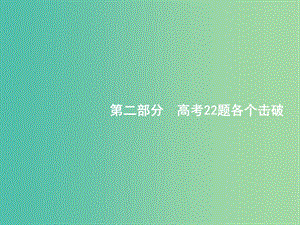 第二部分　高考22题各个击破